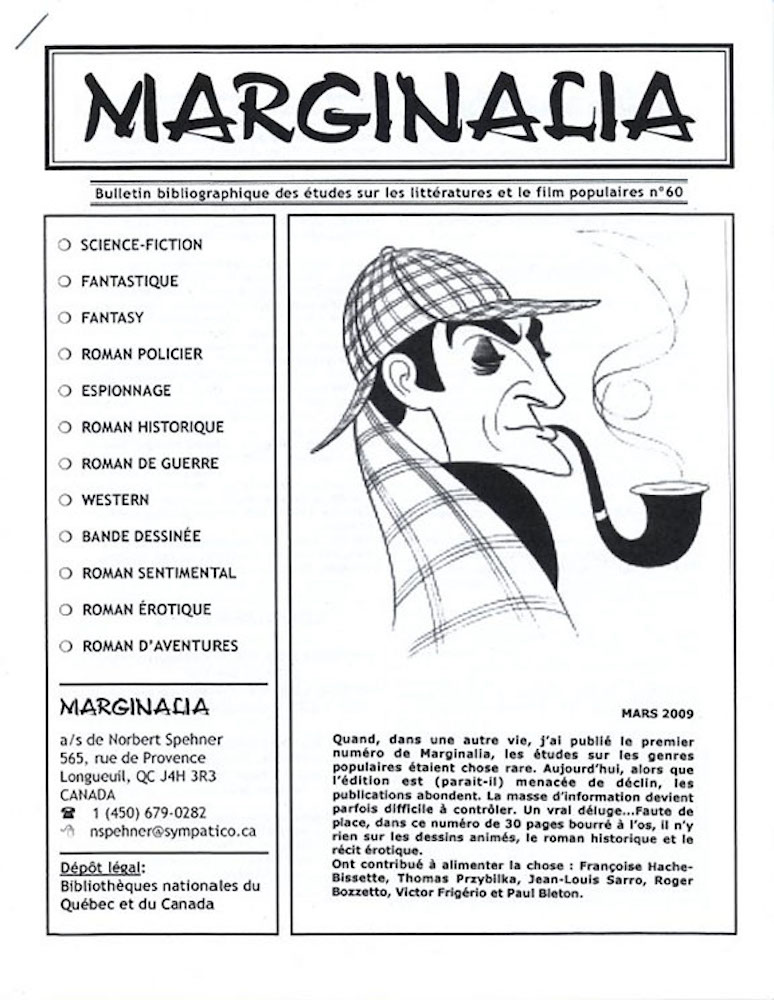 MARGINALIA

Bulletin bibliographique des études sur les littératures et le film populaires n°60

❍ SCIENCE-FICTION
❍ FANTASTIQUE
❍ FANTASY
❍ ROMAN POLICIER
❍ ESPIONNAGE
❍ ROMAN HISTORIQUE
❍ ROMAN DE GUERRE
❍ WESTERN
❍ BANDE DESSINÉE
❍ ROMAN SENTIMENTAL
❍ ROMAN ÉROTIQUE
❍ ROMAN D'AVENTURES

MARGINALIA

a/s de Norbert Spehner
565, rue de Provence
Longueuil, QC J4H 3R3
CANADA
☎ 1 (450) 679-0282
nspehner@sympatico.ca

Dépôt légal:
Bibliothèques nationales du Québec et du Canada

MARS 2009

Quand, dans une autre vie, j'ai publié le premier numéro de Marginalia, les études sur les genres populaires étaient chose rare. Aujourd'hui, alors que l'édition est (parait-il) menacée de déclin, les publications abondent. La masse d'information devient parfois difficile à contrôler. Un vrai déluge...Faute de place, dans ce numéro de 30 pages bourré à l'os, il n'y rien sur les dessins animés, le roman historique et le récit érotique.
Ont contribué à alimenter la chose : Françoise Hache-Bissette, Thomas Przybilka, Jean-Louis Sarro, Roger Bozzetto, Victor Frigério et Paul Bleton.